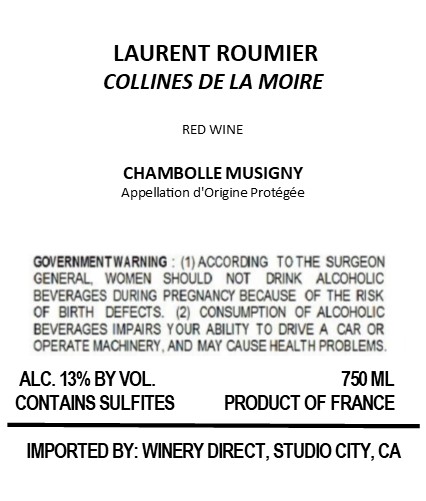 LAURENT ROUMIER
COLLINES DE LA MOIRE

RED WINE

CHAMBOLLE MUSIGNY
Appellation d'Origine Protégée

GOVERNMENT WARNING : (1) ACCORDING TO THE SURGEON GENERAL, WOMEN SHOULD NOT DRINK ALCOHOLIC BEVERAGES DURING PREGNANCY BECAUSE OF THE RISK OF BIRTH DEFECTS. (2) CONSUMPTION OF ALCOHOLIC BEVERAGES IMPAIRS YOUR ABILITY TO DRIVE A CAR OR OPERATE MACHINERY, AND MAY CAUSE HEALTH PROBLEMS.

ALC. 13% BY VOL.
CONTAINS SULFITES

750 ML
PRODUCT OF FRANCE

IMPORTED BY: WINERY DIRECT, STUDIO CITY, CA